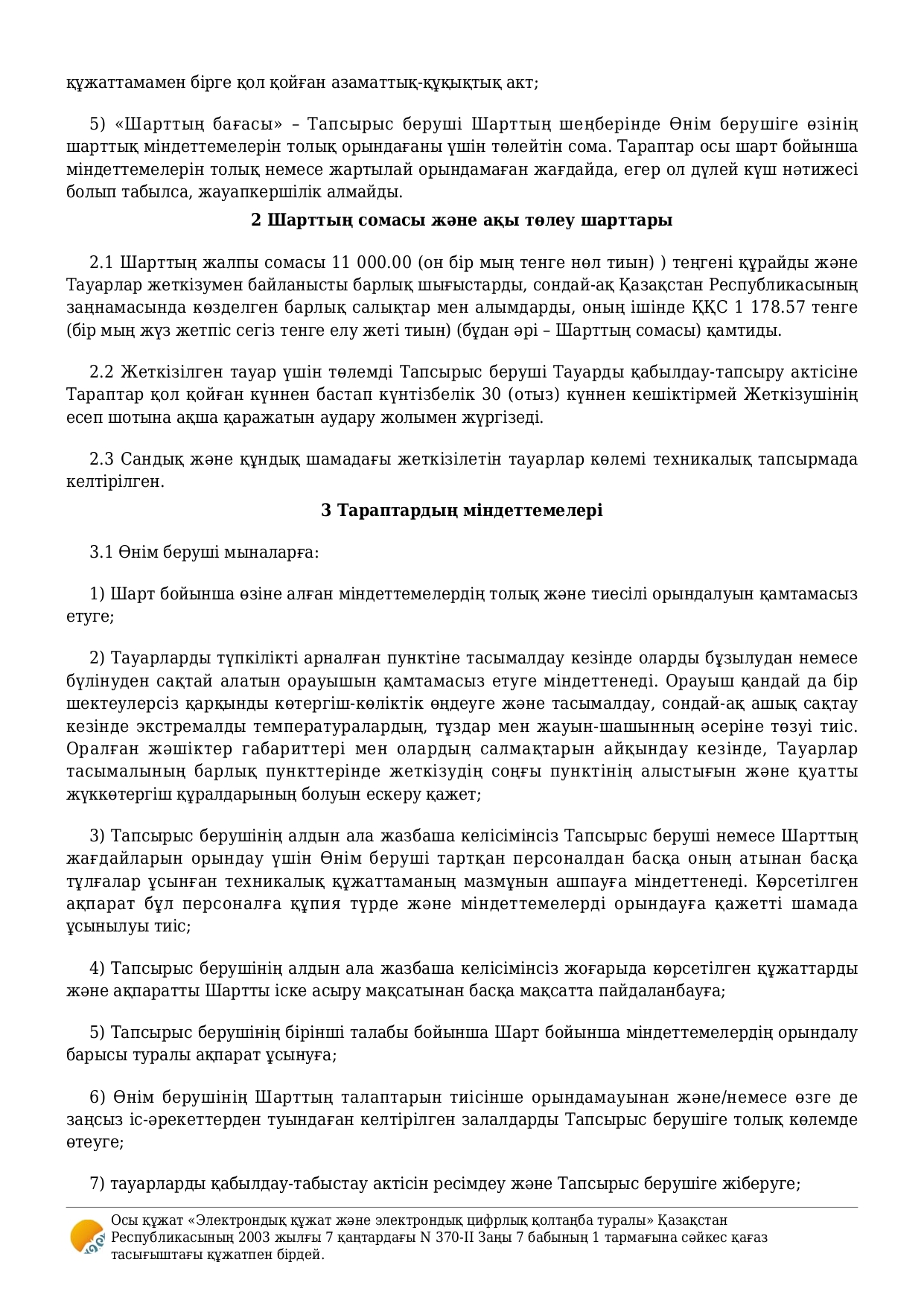 құжаттамамен бірге қол қойған азаматтық-құқықтық акт;

5) «Шарттың бағасы» – Тапсырыс беруші Шарттың шеңберінде Өнім берушіге өзінің шарттық міндеттемелерін толық орындағаны үшін төлейтін сома. Тараптар осы шарт бойынша міндеттемелерін толық немесе жартылай орындамаған жағдайда, егер ол дүлей күш нәтижесі болып табылса, жауапкершілік алмайды.

2 Шарттың сомасы және ақы төлеу шарттары

2.1 Шарттың жалпы сомасы 11 000.00 (он бір мың тенге нөл тиын) ) теңгені құрайды және Тауарлар жеткізумен байланысты барлық шығыстарды, сондай-ақ Қазақстан Республикасының заңнамасында көзделген барлық салықтар мен алымдарды, оның ішінде ҚҚС 1 178.57 тенге (бір мың жүз жетпіс сегіз тенге елу жеті тиын) (бұдан әрі – Шарттың сомасы) қамтиды.

2.2 Жеткізілген тауар үшін төлемді Тапсырыс беруші Тауарды қабылдау-тапсыру актісіне Тараптар қол қойған күннен бастап күнтізбелік 30 (отыз) күннен кешіктірмей Жеткізушінің есеп шотына ақша қаражатын аудару жолымен жүргізеді.

2.3 Сандық және құндық шамадағы жеткізілетін тауарлар көлемі техникалық тапсырмада келтірілген.

3 Тараптардың міндеттемелері

3.1 Өнім беруші мыналарға:

1) Шарт бойынша өзіне алған міндеттемелердің толық және тиесілі орындалуын қамтамасыз етуге;

2) Тауарларды түпкілікті арналған пунктіне тасымалдау кезінде оларды бұзылудан немесе бүлінуден сақтай алатын орауышын қамтамасыз етуге міндеттенеді. Орауыш қандай да бір шектеулерсіз қарқынды көтергіш-көліктік өңдеуге және тасымалдау, сондай-ақ ашық сақтау кезінде экстремалды температуралардың, тұздар мен жауын-шашынның әсеріне төзуі тиіс. Оралған жәшіктер габариттері мен олардың салмақтарын айқындау кезінде, Тауарлар тасымалының барлық пункттерінде жеткізудің соңғы пунктінің алыстығын және қуатты жүккөтергіш құралдарының болуын ескеру қажет;

3) Тапсырыс берушінің алдын ала жазбаша келісімінсіз Тапсырыс беруші немесе Шарттың жағдайларын орындау үшін Өнім беруші тартқан персоналдан басқа оның атынан басқа тұлғалар ұсынған техникалық құжаттаманың мазмұнын ашпауға міндеттенеді. Көрсетілген ақпарат бұл персоналға құпия түрде және міндеттемелерді орындауға қажетті шамада ұсынылуы тиіс;

4) Тапсырыс берушінің алдын ала жазбаша келісімінсіз жоғарыда көрсетілген құжаттарды және ақпаратты Шартты іске асыру мақсатынан басқа мақсатта пайдаланбауға;

5) Тапсырыс берушінің бірінші талабы бойынша Шарт бойынша міндеттемелердің орындалу барысы туралы ақпарат ұсынуға;

6) Өнім берушінің Шарттың талаптарын тиісінше орындамауынан және/немесе өзге де заңсыз іс-әрекеттерден туындаған келтірілген залалдарды Тапсырыс берушіге толық көлемде өтеуге;

7) тауарларды қабылдау-табыстау актісін ресімдеу және Тапсырыс берушіге жіберуге;

Осы құжат «Электрондық құжат және электрондық цифрлық қолтаңба туралы» Қазақстан Республикасының 2003 жылғы 7 қаңтардағы N 370-II Заңы 7 бабының 1 тармағына сәйкес қағаз тасығыштағы құжатпен бірдей.